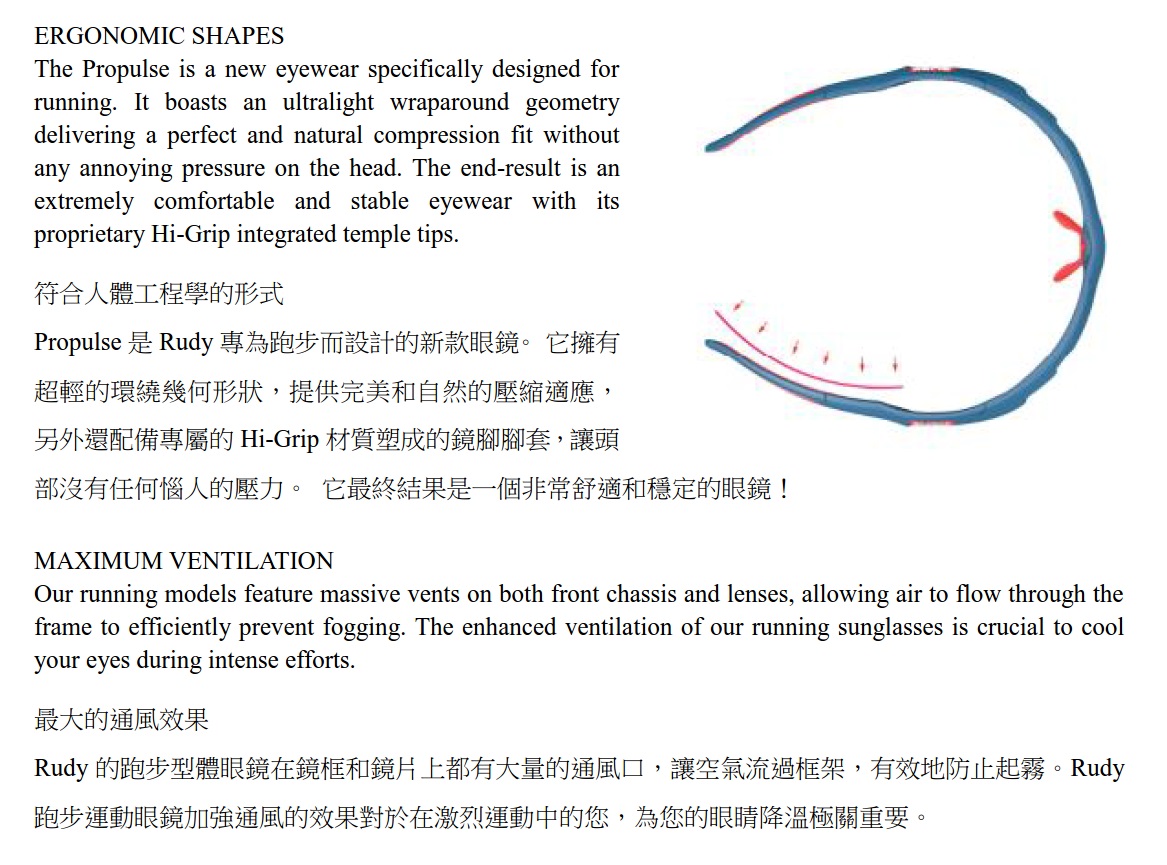 ERGONOMIC SHAPES
The Propulse is a new eyewear specifically designed for running. It boasts an ultralight wraparound geometry delivering a perfect and natural compression fit without any annoying pressure on the head. The end-result is an extremely comfortable and stable eyewear with its proprietary Hi-Grip integrated temple tips.

符合人體工程學的形式
Propulse 是 Rudy 專為跑步而設計的新款眼鏡。 它擁有超輕的環繞幾何形狀，提供完美和自然的壓縮適應，另外還配備專屬的 Hi-Grip 材質塑成的鏡腳腳套，讓頭部沒有任何惱人的壓力。 它最終結果是一個非常舒適和穩定的眼鏡！

MAXIMUM VENTILATION
Our running models feature massive vents on both front chassis and lenses, allowing air to flow through the frame to efficiently prevent fogging. The enhanced ventilation of our running sunglasses is crucial to cool your eyes during intense efforts.

最大的通風效果
Rudy 的跑步型體眼鏡在鏡框和鏡片上都有大量的通風口，讓空氣流過框架，有效地防止起霧。Rudy 跑步運動眼鏡加強通風的效果對於在激烈運動中的您，為您的眼睛降溫極關重要。